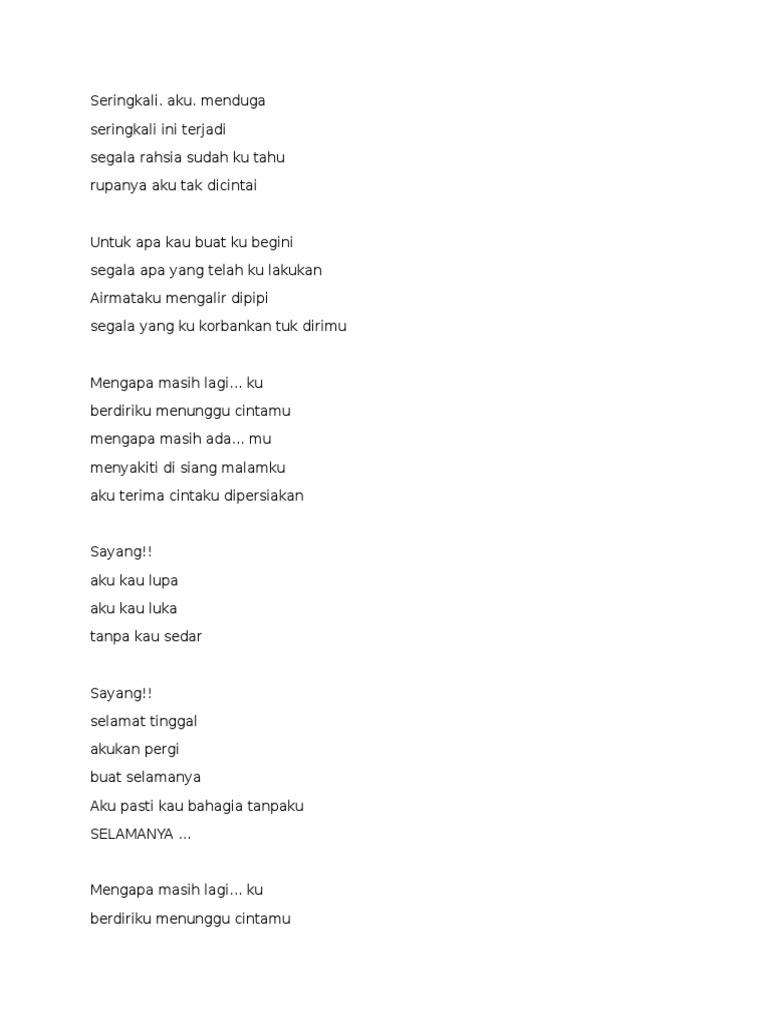 Seringkali. aku. menduga
seringkali ini terjadi
segala rahsia sudah ku tahu
rupanya aku tak dicintai

Untuk apa kau buat ku begini
segala apa yang telah ku lakukan
Airmataku mengalir dipipi
segala yang ku korbankan tuk dirimu

Mengapa masih lagi... ku
berdiriku menunggu cintamu
mengapa masih ada... mu
menyakiti di siang malamku
aku terima cintaku dipersiakan

Sayang!!
aku kau lupa
aku kau luka
tanpa kau sedar

Sayang!!
selamat tinggal
akukan pergi
buat selamanya
Aku pasti kau bahagia tanpaku
SELAMANYA ...

Mengapa masih lagi... ku
berdiriku menunggu cintamu